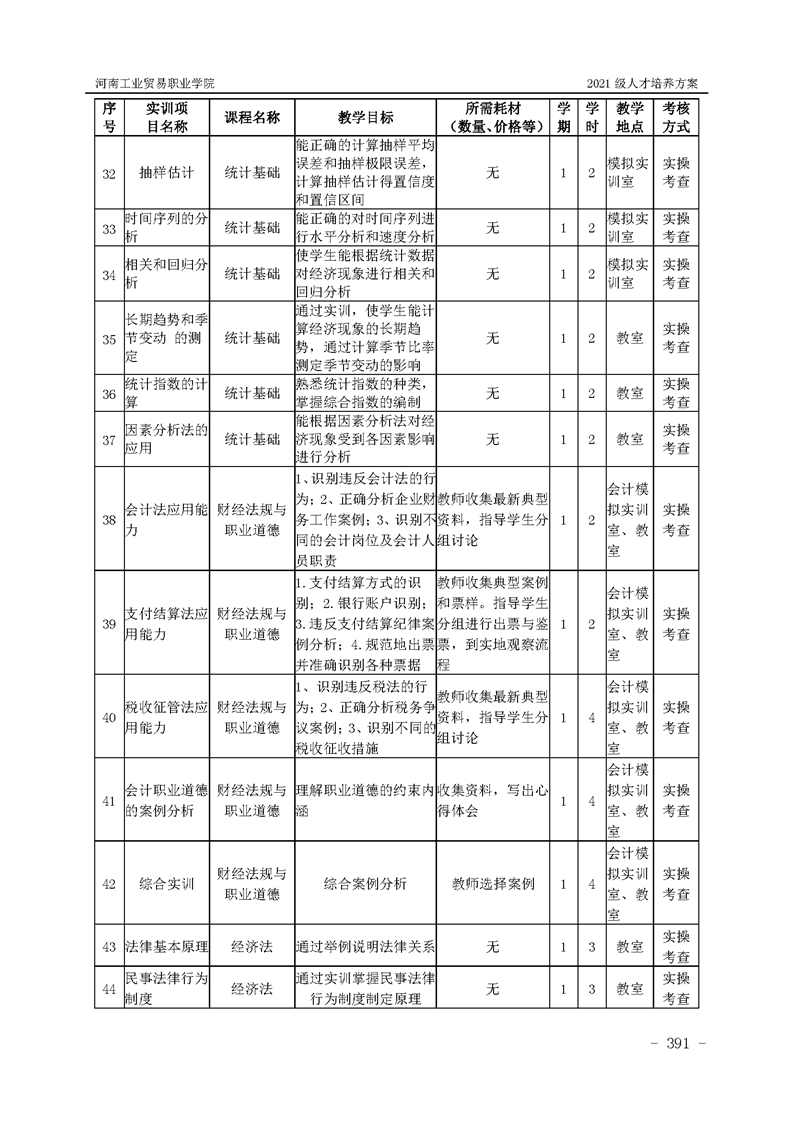 河南工业贸易职业学院

2021 级人才培养方案

| 序号 | 实训项目名称 | 课程名称 | 教学目标 | 所需耗材（数量、价格等） | 学期 | 学时 | 教学地点 | 考核方式 |
|---|---|---|---|---|---|---|---|---|
| 32 | 抽样估计 | 统计基础 | 能正确的计算抽样平均误差和抽样极限误差，计算抽样估计得置信度和置信区间 | 无 | 1 | 2 | 模拟实训室 | 实操考查 |
| 33 | 时间序列的分析 | 统计基础 | 能正确的对时间序列进行水平分析和速度分析 | 无 | 1 | 2 | 模拟实训室 | 实操考查 |
| 34 | 相关和回归分析 | 统计基础 | 使学生能根据统计数据对经济现象进行相关和回归分析 | 无 | 1 | 2 | 模拟实训室 | 实操考查 |
| 35 | 长期趋势和季节变动 的测定 | 统计基础 | 通过实训，使学生能计算经济现象的长期趋势，通过计算季节比率测定季节变动的影响 | 无 | 1 | 2 | 教室 | 实操考查 |
| 36 | 统计指数的计算 | 统计基础 | 熟悉统计指数的种类，掌握综合指数的编制 | 无 | 1 | 2 | 教室 | 实操考查 |
| 37 | 因素分析法的应用 | 统计基础 | 能根据因素分析法对经济现象受到各因素影响进行分析 | 无 | 1 | 2 | 教室 | 实操考查 |
| 38 | 会计法应用能力 | 财经法规与职业道德 | 1、识别违反会计法的行为；2、正确分析企业财务工作案例；3、识别不同的会计岗位及会计人员职责 | 教师收集最新典型资料，指导学生分组讨论 | 1 | 2 | 会计模拟实训室、教室 | 实操考查 |
| 39 | 支付结算法应用能力 | 财经法规与职业道德 | 1.支付结算方式的识别；2.银行账户识别；3.违反支付结算纪律案例分析；4.规范地出票并准确识别各种票据 | 教师收集典型案例和票样。指导学生分组进行出票与鉴票，到实地观察流程 | 1 | 2 | 会计模拟实训室、教室 | 实操考查 |
| 40 | 税收征管法应用能力 | 财经法规与职业道德 | 1、识别违反税法的行为；2、正确分析税务争议案例；3、识别不同的税收征收措施 | 教师收集最新典型资料，指导学生分组讨论 | 1 | 4 | 会计模拟实训室、教室 | 实操考查 |
| 41 | 会计职业道德的案例分析 | 财经法规与职业道德 | 理解职业道德的约束内涵 | 收集资料，写出心得体会 | 1 | 4 | 会计模拟实训室、教室 | 实操考查 |
| 42 | 综合实训 | 财经法规与职业道德 | 综合案例分析 | 教师选择案例 | 1 | 4 | 会计模拟实训室、教室 | 实操考查 |
| 43 | 法律基本原理 | 经济法 | 通过举例说明法律关系 | 无 | 1 | 3 | 教室 | 实操考查 |
| 44 | 民事法律行为制度 | 经济法 | 通过实训掌握民事法律行为制度制定原理 | 无 | 1 | 3 | 教室 | 实操考查 |

- 391 -